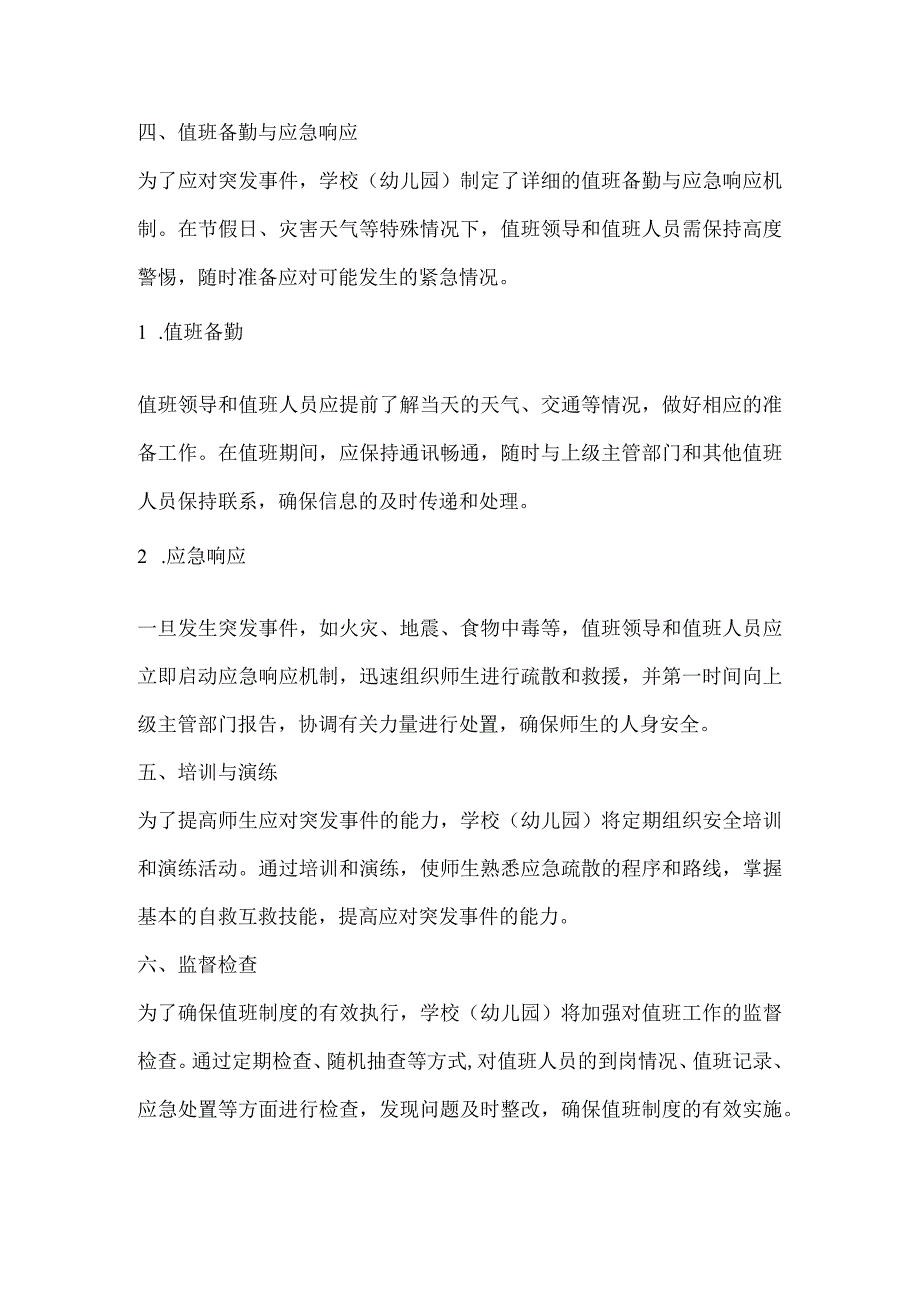 四、值班备勤与应急响应

为了应对突发事件，学校（幼儿园）制定了详细的值班备勤与应急响应机制。在节假日、灾害天气等特殊情况下，值班领导和值班人员需保持高度警惕，随时准备应对可能发生的紧急情况。

1 .值班备勤

值班领导和值班人员应提前了解当天的天气、交通等情况，做好相应的准备工作。在值班期间，应保持通讯畅通，随时与上级主管部门和其他值班人员保持联系，确保信息的及时传递和处理。

2 .应急响应

一旦发生突发事件，如火灾、地震、食物中毒等，值班领导和值班人员应立即启动应急响应机制，迅速组织师生进行疏散和救援，并第一时间向上级主管部门报告，协调有关力量进行处置，确保师生的人身安全。

五、培训与演练

为了提高师生应对突发事件的能力，学校（幼儿园）将定期组织安全培训和演练活动。通过培训和演练，使师生熟悉应急疏散的程序和路线，掌握基本的自救互救技能，提高应对突发事件的能力。

六、监督检查

为了确保值班制度的有效执行，学校（幼儿园）将加强对值班工作的监督检查。通过定期检查、随机抽查等方式,对值班人员的到岗情况、值班记录、应急处置等方面进行检查，发现问题及时整改，确保值班制度的有效实施。